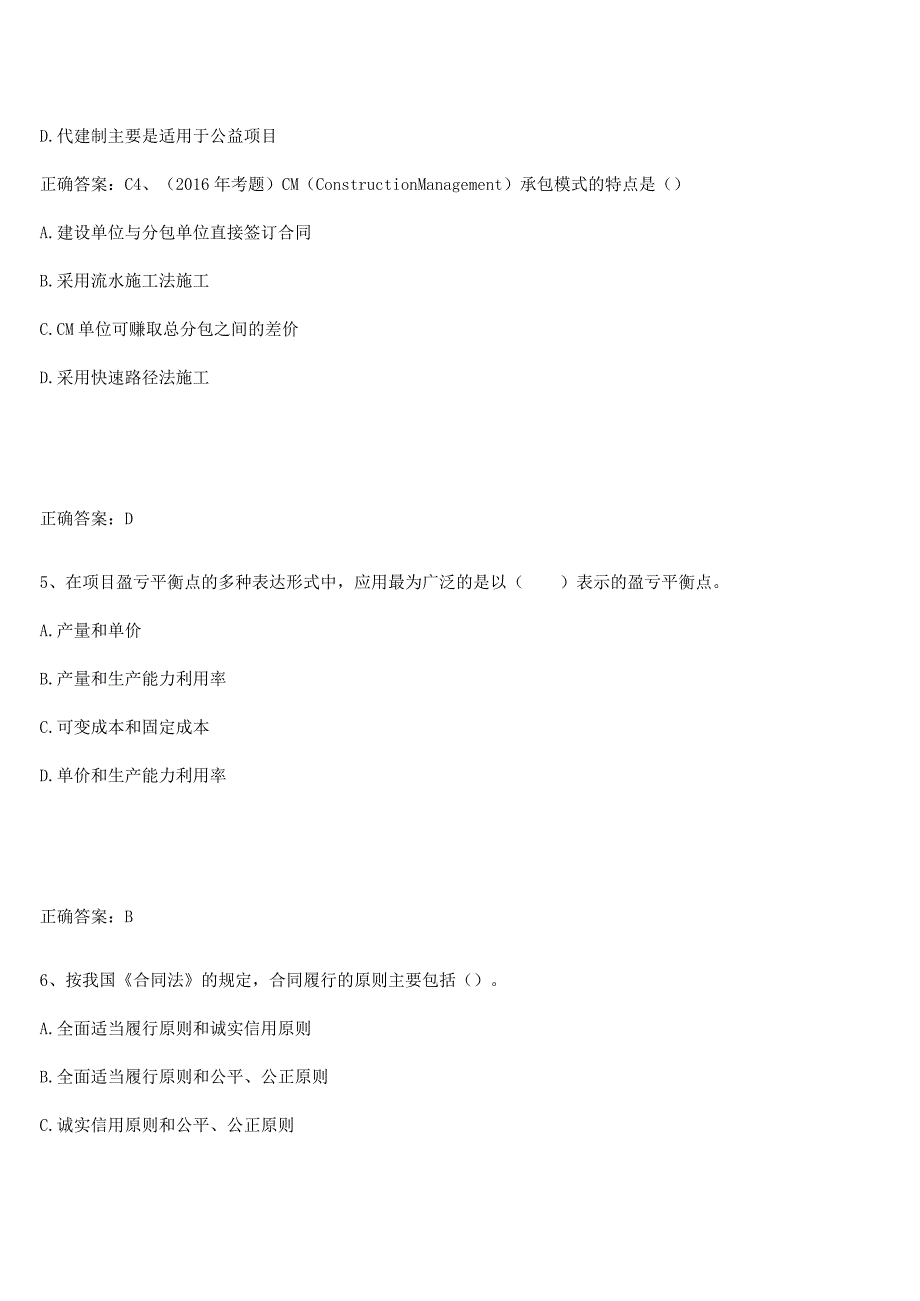 D.代建制主要是适用于公益项目

正确答案：C4、（2016年考题）CM（ConstructionManagement）承包模式的特点是（）

A.建设单位与分包单位直接签订合同

B.采用流水施工法施工

C.CM单位可赚取总分包之间的差价

D.采用快速路径法施工

正确答案：D

5、在项目盈亏平衡点的多种表达形式中，应用最为广泛的是以（　　）表示的盈亏平衡点。

A.产量和单价

B.产量和生产能力利用率

C.可变成本和固定成本

D.单价和生产能力利用率

正确答案：B

6、按我国《合同法》的规定，合同履行的原则主要包括（）。

A.全面适当履行原则和诚实信用原则

B.全面适当履行原则和公平、公正原则

C.诚实信用原则和公平、公正原则